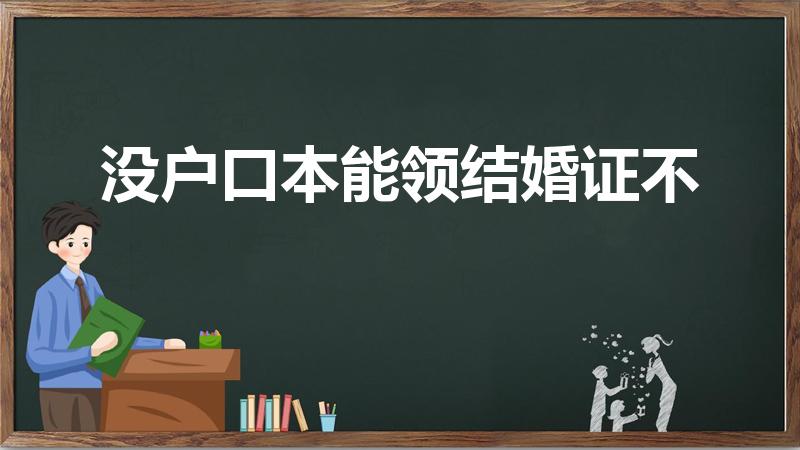 没户口本能领结婚证不